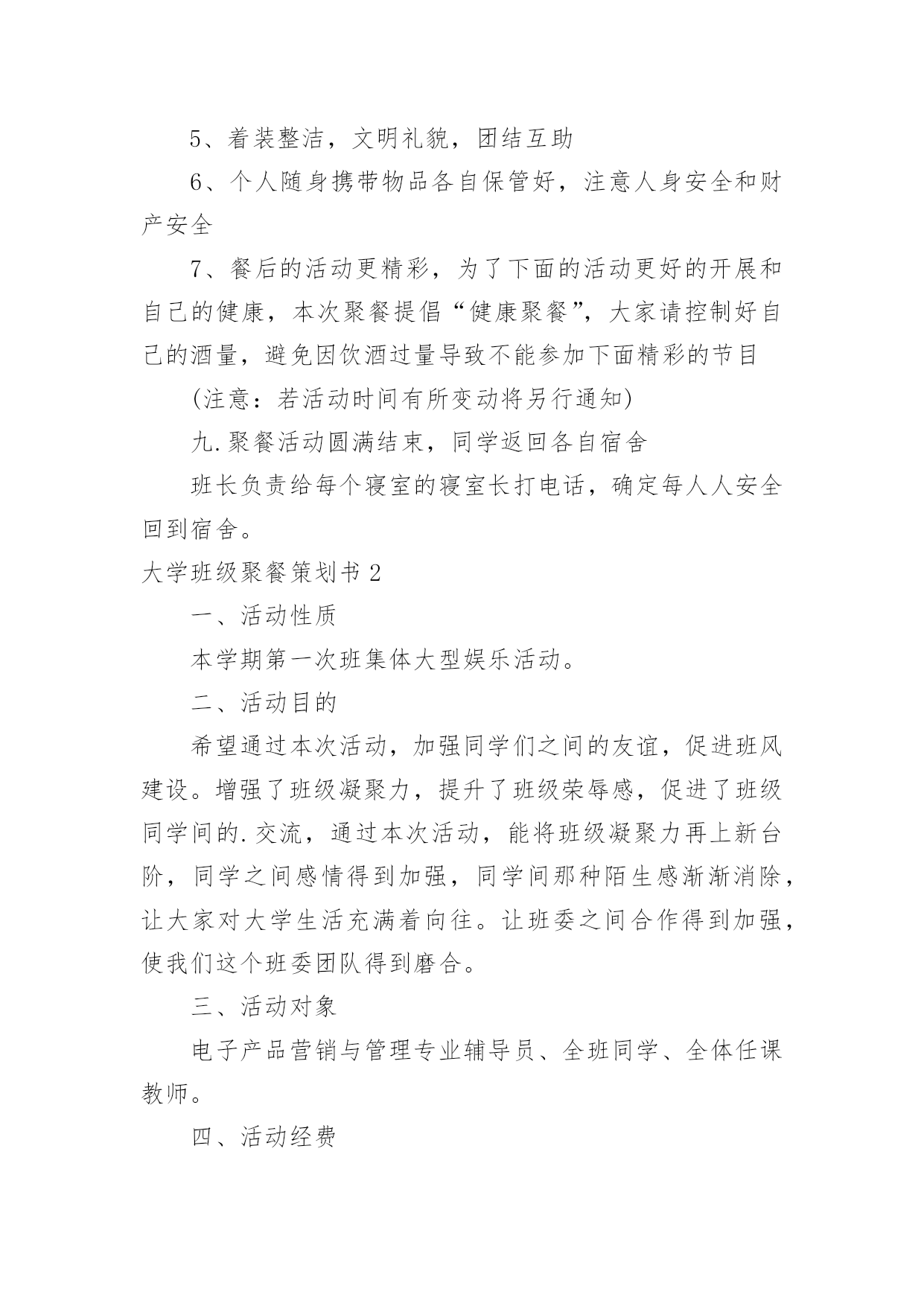 5、着装整洁，文明礼貌，团结互助

6、个人随身携带物品各自保管好，注意人身安全和财产安全

7、餐后的活动更精彩，为了下面的活动更好的开展和自己的健康，本次聚餐提倡“健康聚餐”，大家请控制好自己的酒量，避免因饮酒过量导致不能参加下面精彩的节目

(注意：若活动时间有所变动将另行通知)

九.聚餐活动圆满结束，同学返回各自宿舍

班长负责给每个寝室的寝室长打电话，确定每人人安全回到宿舍。

大学班级聚餐策划书 2

一、活动性质

本学期第一次班集体大型娱乐活动。

二、活动目的

希望通过本次活动，加强同学们之间的友谊，促进班风建设。增强了班级凝聚力，提升了班级荣辱感，促进了班级同学间的.交流，通过本次活动，能将班级凝聚力再上新台阶，同学之间感情得到加强，同学间那种陌生感渐渐消除，让大家对大学生活充满着向往。让班委之间合作得到加强，使我们这个班委团队得到磨合。

三、活动对象

电子产品营销与管理专业辅导员、全班同学、全体任课教师。

四、活动经费